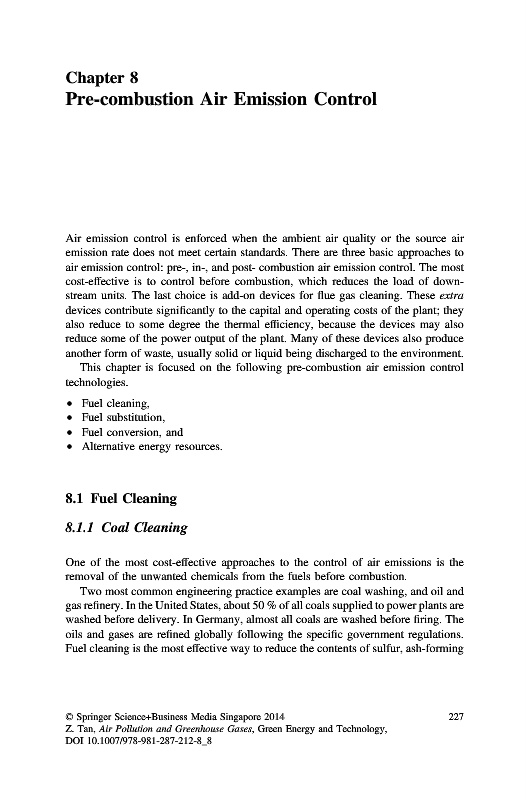 Chapter 8
Pre-combustion Air Emission Control

Air emission control is enforced when the ambient air quality or the source air emission rate does not meet certain standards. There are three basic approaches to air emission control: pre-, in-, and post- combustion air emission control. The most cost-effective is to control before combustion, which reduces the load of downstream units. The last choice is add-on devices for flue gas cleaning. These extra devices contribute significantly to the capital and operating costs of the plant; they also reduce to some degree the thermal efficiency, because the devices may also reduce some of the power output of the plant. Many of these devices also produce another form of waste, usually solid or liquid being discharged to the environment.
This chapter is focused on the following pre-combustion air emission control technologies.

• Fuel cleaning,
• Fuel substitution,
• Fuel conversion, and
• Alternative energy resources.

8.1 Fuel Cleaning

8.1.1 Coal Cleaning

One of the most cost-effective approaches to the control of air emissions is the removal of the unwanted chemicals from the fuels before combustion.
Two most common engineering practice examples are coal washing, and oil and gas refinery. In the United States, about 50 % of all coals supplied to power plants are washed before delivery. In Germany, almost all coals are washed before firing. The oils and gases are refined globally following the specific government regulations. Fuel cleaning is the most effective way to reduce the contents of sulfur, ash-forming

© Springer Science+Business Media Singapore 2014
Z. Tan, Air Pollution and Greenhouse Gases, Green Energy and Technology,
DOI 10.1007/978-981-287-212-8_8

227